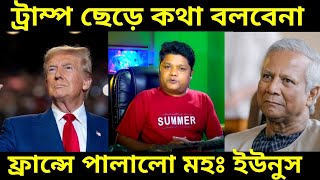 ট্রাম্প ছেড়ে কথা বলবেনা

SUMMER

ফ্রান্সে পালালো মহঃ ইউনুস